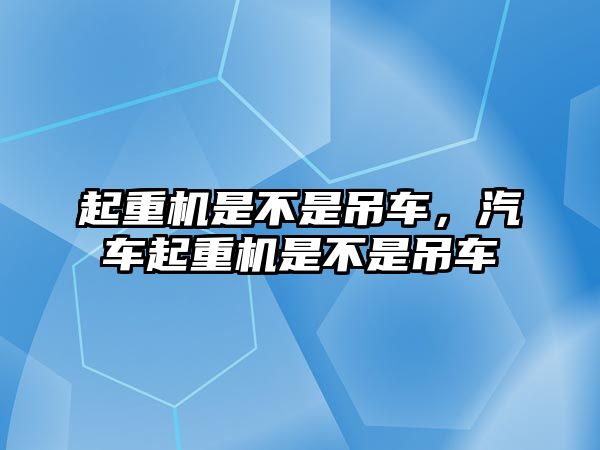 起重机是不是吊车，汽车起重机是不是吊车